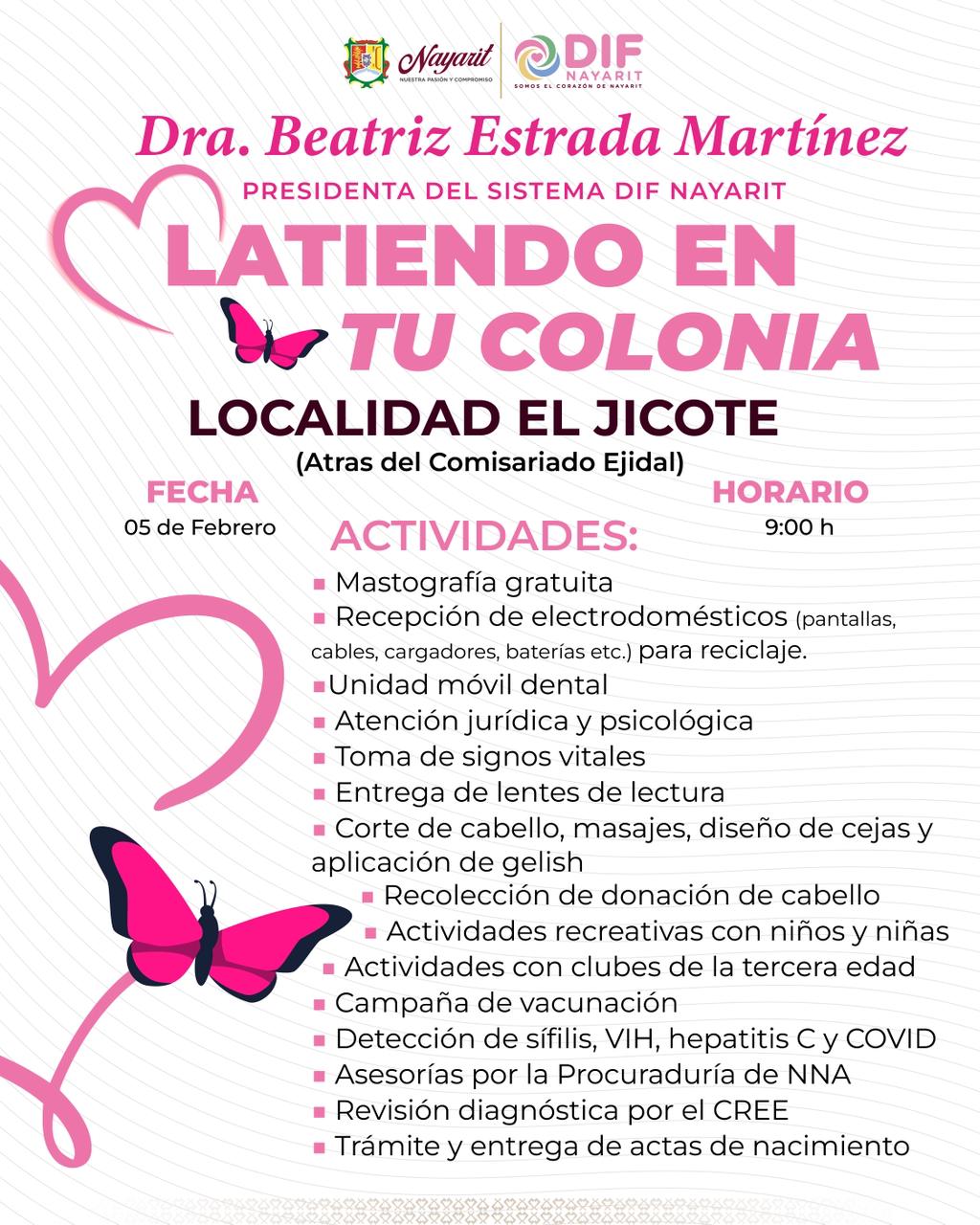 Nayarit
NUESTRA PASIÓN Y COMPROMISO
DIF NAYARIT
SOMOS EL CORAZÓN DE NAYARIT

Dra. Beatriz Estrada Martínez
PRESIDENTA DEL SISTEMA DIF NAYARIT

LATIENDO EN TU COLONIA

LOCALIDAD EL JICOTE
(Atras del Comisariado Ejidal)

FECHA
05 de Febrero

HORARIO
9:00 h

ACTIVIDADES:
▪ Mastografía gratuita
▪ Recepción de electrodomésticos (pantallas, cables, cargadores, baterías etc.) para reciclaje.
▪Unidad móvil dental
▪ Atención jurídica y psicológica
▪ Toma de signos vitales
▪ Entrega de lentes de lectura
▪ Corte de cabello, masajes, diseño de cejas y aplicación de gelish
▪ Recolección de donación de cabello
▪ Actividades recreativas con niños y niñas
▪ Actividades con clubes de la tercera edad
▪ Campaña de vacunación
▪ Detección de sífilis, VIH, hepatitis C y COVID
▪ Asesorías por la Procuraduría de NNA
▪ Revisión diagnóstica por el CREE
▪ Trámite y entrega de actas de nacimiento